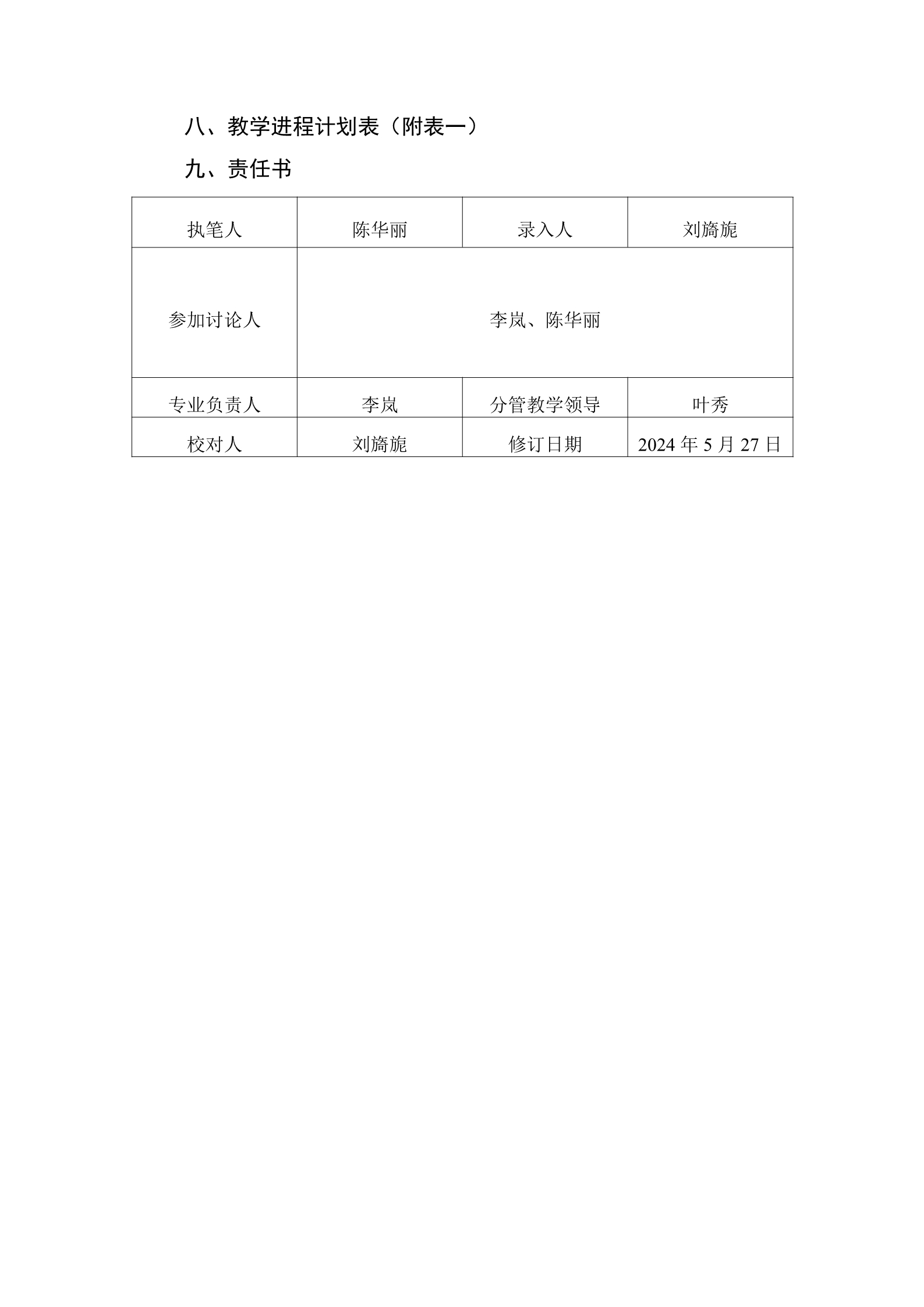 八、教学进程计划表（附表一）

九、责任书

| 执笔人 | 陈华丽 | 录入人 | 刘旖旎 |
|---|---|---|---|
| 参加讨论人 | 李岚、陈华丽 | | |
| 专业负责人 | 李岚 | 分管教学领导 | 叶秀 |
| 校对人 | 刘旖旎 | 修订日期 | 2024 年 5 月 27 日 |